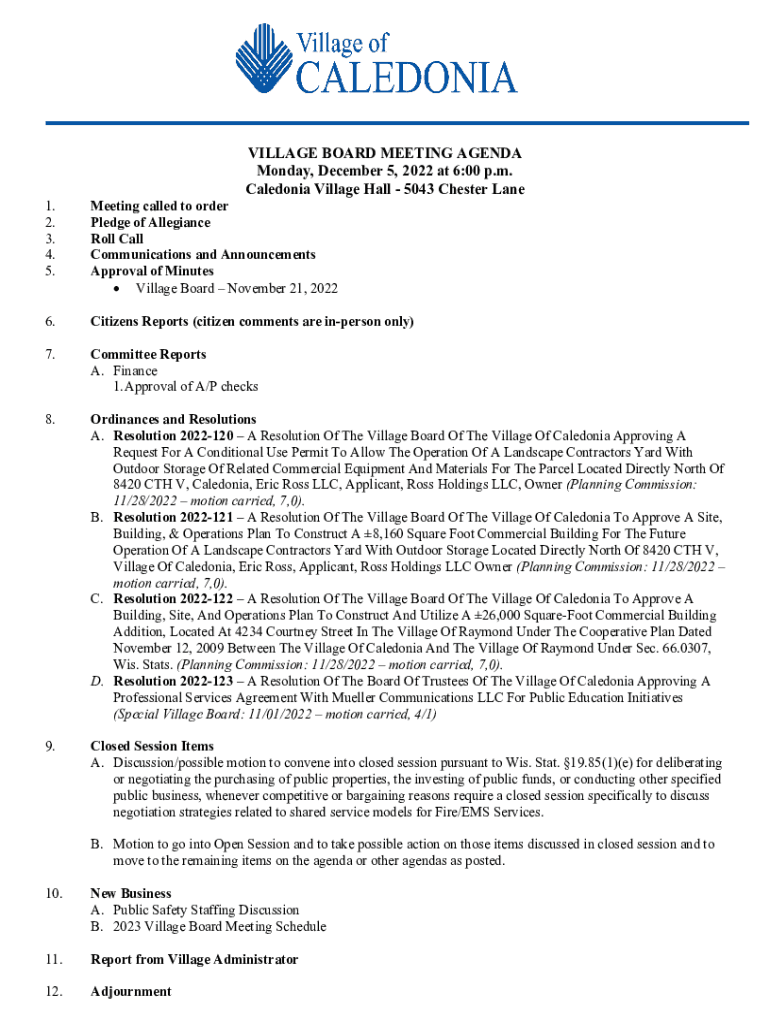 Village of
CALEDONIA

VILLAGE BOARD MEETING AGENDA
Monday, December 5, 2022 at 6:00 p.m.
Caledonia Village Hall - 5043 Chester Lane

1. Meeting called to order
2. Pledge of Allegiance
3. Roll Call
4. Communications and Announcements
5. Approval of Minutes
• Village Board – November 21, 2022

6. Citizens Reports (citizen comments are in-person only)

7. Committee Reports
A. Finance
1. Approval of A/P checks

8. Ordinances and Resolutions
A. Resolution 2022-120 – A Resolution Of The Village Board Of The Village Of Caledonia Approving A Request For A Conditional Use Permit To Allow The Operation Of A Landscape Contractors Yard With Outdoor Storage Of Related Commercial Equipment And Materials For The Parcel Located Directly North Of 8420 CTH V, Caledonia, Eric Ross LLC, Applicant, Ross Holdings LLC, Owner (Planning Commission: 11/28/2022 – motion carried, 7,0).
B. Resolution 2022-121 – A Resolution Of The Village Board Of The Village Of Caledonia To Approve A Site, Building, & Operations Plan To Construct A ±8,160 Square Foot Commercial Building For The Future Operation Of A Landscape Contractors Yard With Outdoor Storage Located Directly North Of 8420 CTH V, Village Of Caledonia, Eric Ross, Applicant, Ross Holdings LLC Owner (Planning Commission: 11/28/2022 – motion carried, 7,0).
C. Resolution 2022-122 – A Resolution Of The Village Board Of The Village Of Caledonia To Approve A Building, Site, And Operations Plan To Construct And Utilize A ±26,000 Square-Foot Commercial Building Addition, Located At 4234 Courtney Street In The Village Of Raymond Under The Cooperative Plan Dated November 12, 2009 Between The Village Of Caledonia And The Village Of Raymond Under Sec. 66.0307, Wis. Stats. (Planning Commission: 11/28/2022 – motion carried, 7,0).
D. Resolution 2022-123 – A Resolution Of The Board Of Trustees Of The Village Of Caledonia Approving A Professional Services Agreement With Mueller Communications LLC For Public Education Initiatives (Special Village Board: 11/01/2022 – motion carried, 4/1)

9. Closed Session Items
A. Discussion/possible motion to convene into closed session pursuant to Wis. Stat. §19.85(1)(e) for deliberating or negotiating the purchasing of public properties, the investing of public funds, or conducting other specified public business, whenever competitive or bargaining reasons require a closed session specifically to discuss negotiation strategies related to shared service models for Fire/EMS Services.

B. Motion to go into Open Session and to take possible action on those items discussed in closed session and to move to the remaining items on the agenda or other agendas as posted.

10. New Business
A. Public Safety Staffing Discussion
B. 2023 Village Board Meeting Schedule

11. Report from Village Administrator

12. Adjournment